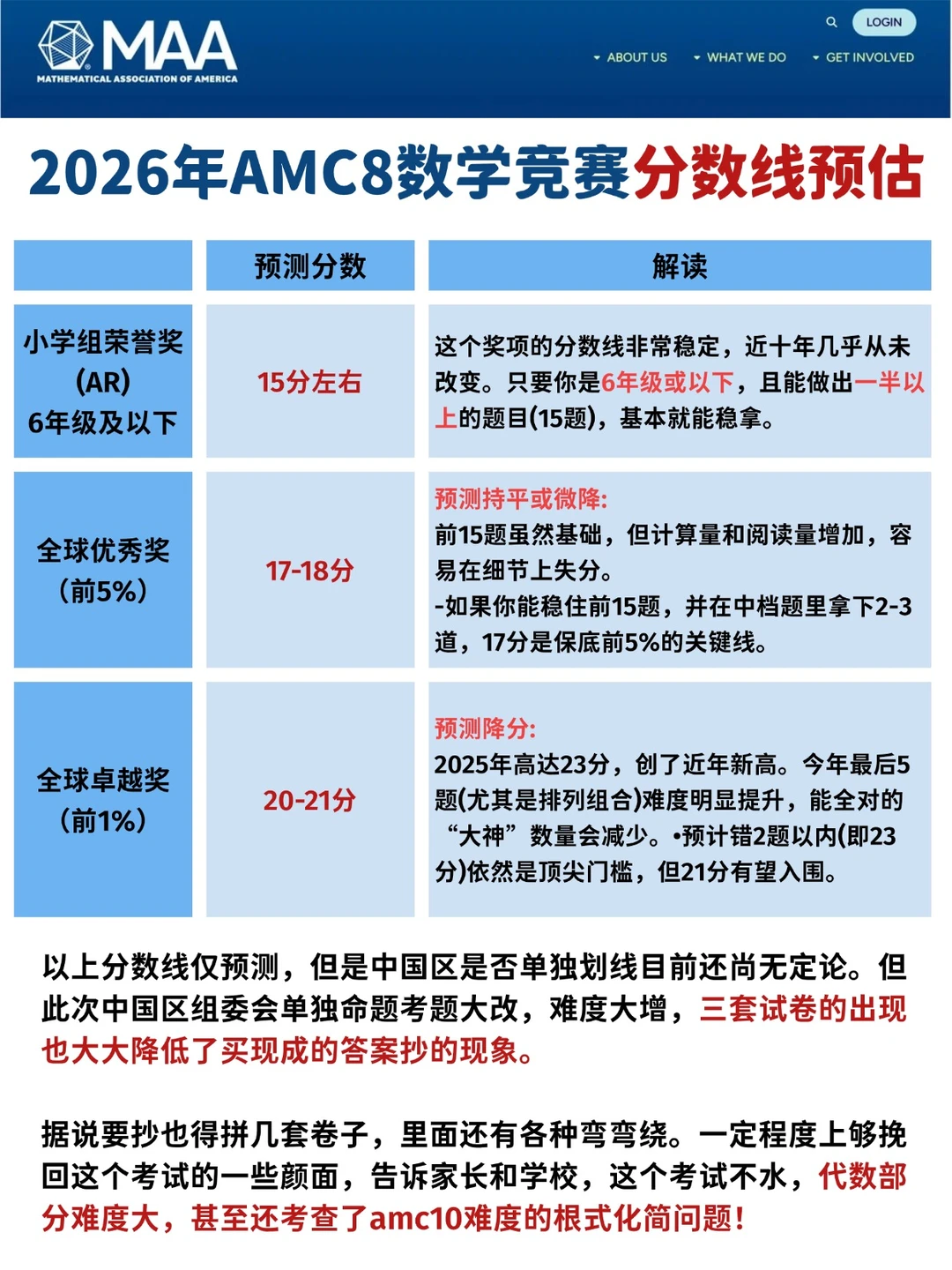 MAA
MATHEMATICAL ASSOCIATION OF AMERICA

LOGIN

ABOUT US   WHAT WE DO   GET INVOLVED

2026年AMC8数学竞赛分数线预估

| | 预测分数 | 解读 |
|---|---|---|
| 小学组荣誉奖 (AR) 6年级及以下 | 15分左右 | 这个奖项的分数线非常稳定，近十年几乎从未改变。只要你是6年级或以下，且能做出一半以上的题目(15题)，基本就能稳拿。 |
| 全球优秀奖 （前5%） | 17-18分 | 预测持平或微降: 前15题虽然基础，但计算量和阅读量增加，容易在细节上失分。 -如果你能稳住前15题，并在中档题里拿下2-3道，17分是保底前5%的关键线。 |
| 全球卓越奖 （前1%） | 20-21分 | 预测降分: 2025年高达23分，创了近年新高。今年最后5题(尤其是排列组合)难度明显提升，能全对的“大神”数量会减少。•预计错2题以内(即23分)依然是顶尖门槛，但21分有望入围。 |

以上分数线仅预测，但是中国区是否单独划线目前还尚无定论。但此次中国区组委会单独命题考题大改，难度大增，三套试卷的出现也大大降低了买现成的答案抄的现象。

据说要抄也得拼几套卷子，里面还有各种弯弯绕。一定程度上够挽回这个考试的一些颜面，告诉家长和学校，这个考试不水，代数部分难度大，甚至还考查了amc10难度的根式化简问题!